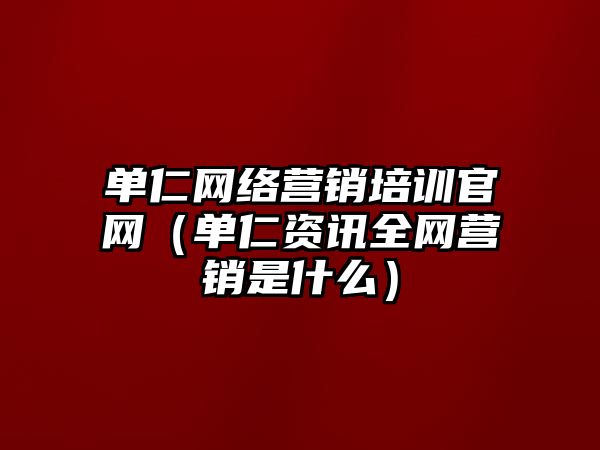 单仁网络营销培训官网（单仁资讯全网营销是什么）